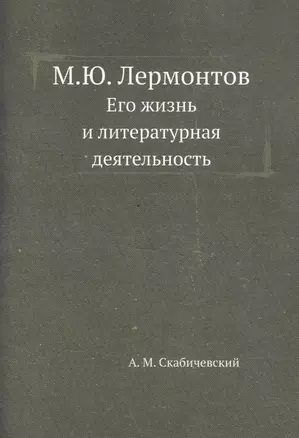 М.Ю. Лермонтов
Его жизнь
и литературная
деятельность

А. М. Скабичевский